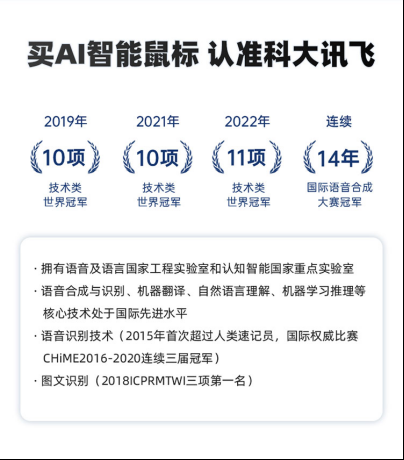 买AI智能鼠标 认准科大讯飞

2019年
10项
技术类
世界冠军

2021年
10项
技术类
世界冠军

2022年
11项
技术类
世界冠军

连续
14年
国际语音合成
大赛冠军

· 拥有语音及语言国家工程实验室和认知智能国家重点实验室

· 语音合成与识别、机器翻译、自然语言理解、机器学习推理等核心技术处于国际先进水平

· 语音识别技术（2015年首次超过人类速记员，国际权威比赛CHiME2016-2020连续三届冠军）

· 图文识别（2018ICPRMTWI三项第一名）